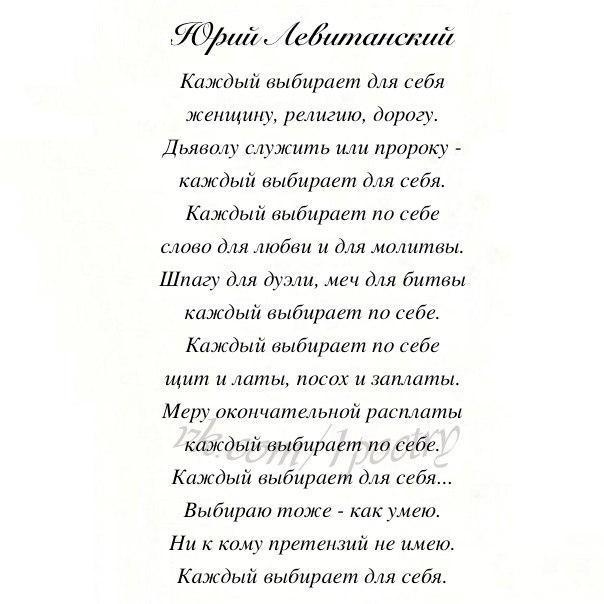 Юрий Левитанский

Каждый выбирает для себя
женщину, религию, дорогу.
Дьяволу служить или пророку -
каждый выбирает для себя.
Каждый выбирает по себе
слово для любви и для молитвы.
Шпагу для дуэли, меч для битвы
каждый выбирает по себе.
Каждый выбирает по себе
щит и латы, посох и заплаты.
Меру окончательной расплаты
каждый выбирает по себе.
Каждый выбирает для себя...
Выбираю тоже - как умею.
Ни к кому претензий не имею.
Каждый выбирает для себя.

vk.com/1poetry